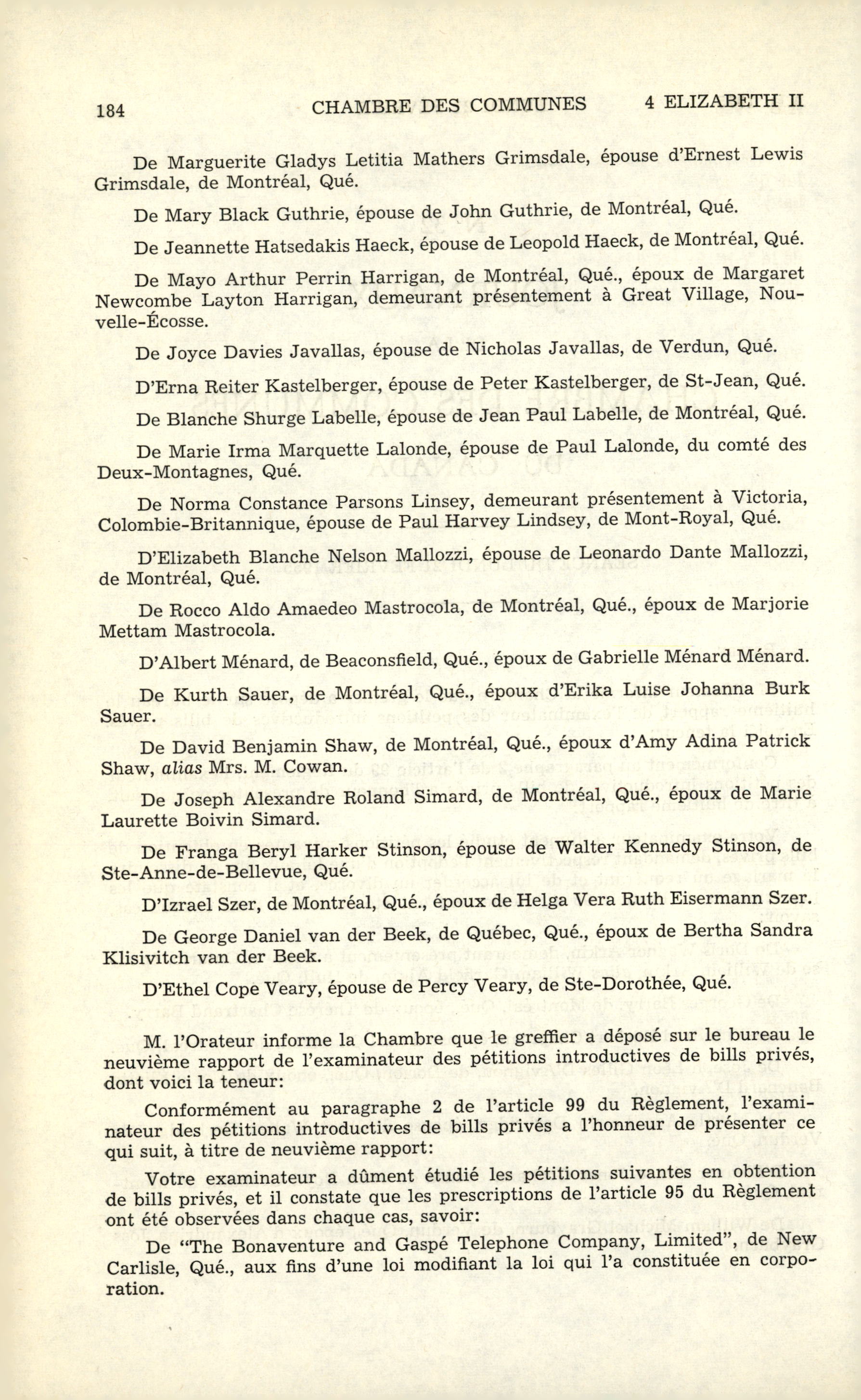 184 CHAMBRE DES COMMUNES 4 ELIZABETH II

De Marguerite Gladys Letitia Mathers Grimsdale, épouse d'Ernest Lewis Grimsdale, de Montréal, Qué.

De Mary Black Guthrie, épouse de John Guthrie, de Montréal, Qué.

De Jeannette Hatsedakis Haeck, épouse de Leopold Haeck, de Montréal, Qué.

De Mayo Arthur Perrin Harrigan, de Montréal, Qué., époux de Margaret Newcombe Layton Harrigan, demeurant présentement à Great Village, Nouvelle-Écosse.

De Joyce Davies Javallas, épouse de Nicholas Javallas, de Verdun, Qué.

D'Erna Reiter Kastelberger, épouse de Peter Kastelberger, de St-Jean, Qué.

De Blanche Shurge Labelle, épouse de Jean Paul Labelle, de Montréal, Qué.

De Marie Irma Marquette Lalonde, épouse de Paul Lalonde, du comté des Deux-Montagnes, Qué.

De Norma Constance Parsons Linsey, demeurant présentement à Victoria, Colombie-Britannique, épouse de Paul Harvey Lindsey, de Mont-Royal, Qué.

D'Elizabeth Blanche Nelson Mallozzi, épouse de Leonardo Dante Mallozzi, de Montréal, Qué.

De Rocco Aldo Amaedeo Mastrocola, de Montréal, Qué., époux de Marjorie Mettam Mastrocola.

D'Albert Ménard, de Beaconsfield, Qué., époux de Gabrielle Ménard Ménard.

De Kurth Sauer, de Montréal, Qué., époux d'Erika Luise Johanna Burk Sauer.

De David Benjamin Shaw, de Montréal, Qué., époux d'Amy Adina Patrick Shaw, alias Mrs. M. Cowan.

De Joseph Alexandre Roland Simard, de Montréal, Qué., époux de Marie Laurette Boivin Simard.

De Franga Beryl Harker Stinson, épouse de Walter Kennedy Stinson, de Ste-Anne-de-Bellevue, Qué.

D'Izrael Szer, de Montréal, Qué., époux de Helga Vera Ruth Eisermann Szer.

De George Daniel van der Beek, de Québec, Qué., époux de Bertha Sandra Klisivitch van der Beek.

D'Ethel Cope Veary, épouse de Percy Veary, de Ste-Dorothée, Qué.

M. l'Orateur informe la Chambre que le greffier a déposé sur le bureau le neuvième rapport de l'examinateur des pétitions introductives de bills privés, dont voici la teneur:

Conformément au paragraphe 2 de l'article 99 du Règlement, l'examinateur des pétitions introductives de bills privés a l'honneur de présenter ce qui suit, à titre de neuvième rapport:

Votre examinateur a dûment étudié les pétitions suivantes en obtention de bills privés, et il constate que les prescriptions de l'article 95 du Règlement ont été observées dans chaque cas, savoir:

De "The Bonaventure and Gaspé Telephone Company, Limited", de New Carlisle, Qué., aux fins d'une loi modifiant la loi qui l'a constituée en corporation.